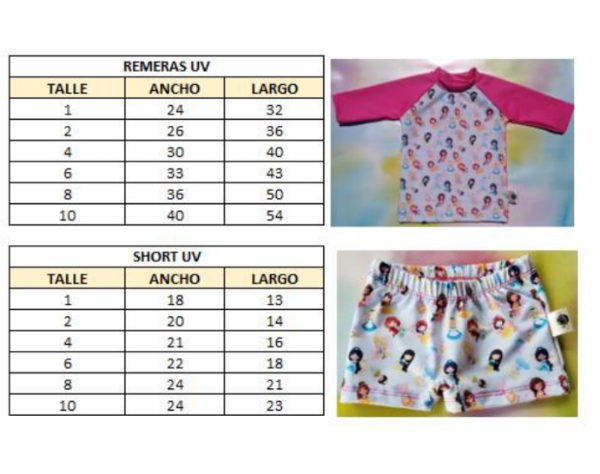 REMERAS UV

| TALLE | ANCHO | LARGO |
|---|---|---|
| 1 | 24 | 32 |
| 2 | 26 | 36 |
| 4 | 30 | 40 |
| 6 | 33 | 43 |
| 8 | 36 | 50 |
| 10 | 40 | 54 |

SHORT UV

| TALLE | ANCHO | LARGO |
|---|---|---|
| 1 | 18 | 13 |
| 2 | 20 | 14 |
| 4 | 21 | 16 |
| 6 | 22 | 18 |
| 8 | 24 | 21 |
| 10 | 24 | 23 |